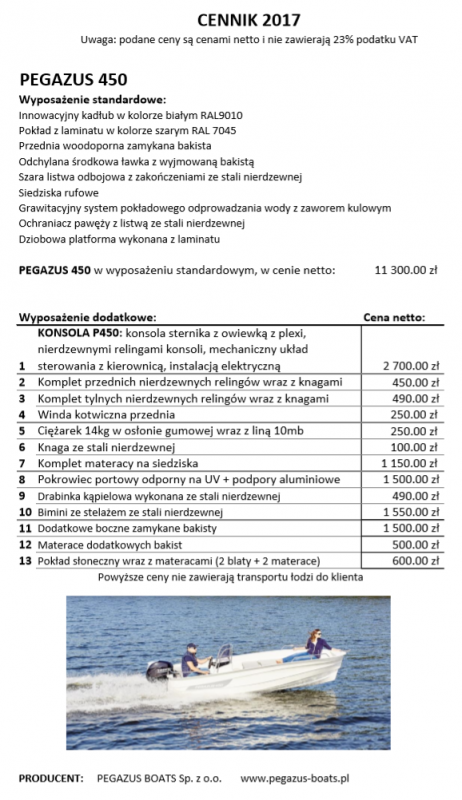 CENNIK 2017

Uwaga: podane ceny są cenami netto i nie zawierają 23% podatku VAT

PEGAZUS 450

Wyposażenie standardowe:
Innowacyjny kadłub w kolorze białym RAL9010
Pokład z laminatu w kolorze szarym RAL 7045
Przednia woodoporna zamykana bakista
Odchylana środkowa ławka z wyjmowaną bakistą
Szara listwa odbojowa z zakończeniami ze stali nierdzewnej
Siedziska rufowe
Grawitacyjny system pokładowego odprowadzania wody z zaworem kulowym
Ochraniacz pawęży z listwą ze stali nierdzewnej
Dziobowa platforma wykonana z laminatu

PEGAZUS 450 w wyposażeniu standardowym, w cenie netto: 11 300.00 zł

| | Wyposażenie dodatkowe: | Cena netto: |
|---|---|---|
| 1 | KONSOLA P450: konsola sternika z owiewką z plexi, nierdzewnymi relingami konsoli, mechaniczny układ sterowania z kierownicą, instalacją elektryczną | 2 700.00 zł |
| 2 | Komplet przednich nierdzewnych relingów wraz z knagami | 450.00 zł |
| 3 | Komplet tylnych nierdzewnych relingów wraz z knagami | 490.00 zł |
| 4 | Winda kotwiczna przednia | 250.00 zł |
| 5 | Ciężarek 14kg w osłonie gumowej wraz z liną 10mb | 250.00 zł |
| 6 | Knaga ze stali nierdzewnej | 100.00 zł |
| 7 | Komplet materacy na siedziska | 1 150.00 zł |
| 8 | Pokrowiec portowy odporny na UV + podpory aluminiowe | 1 500.00 zł |
| 9 | Drabinka kąpielowa wykonana ze stali nierdzewnej | 490.00 zł |
| 10 | Bimini ze stelażem ze stali nierdzewnej | 1 550.00 zł |
| 11 | Dodatkowe boczne zamykane bakisty | 1 500.00 zł |
| 12 | Materace dodatkowych bakist | 500.00 zł |
| 13 | Pokład słoneczny wraz z materacami (2 blaty + 2 materace) | 600.00 zł |

Powyższe ceny nie zawierają transportu łodzi do klienta

PRODUCENT: PEGAZUS BOATS Sp. z o.o. www.pegazus-boats.pl